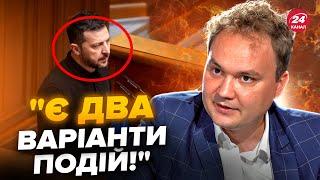 24 КАНАЛ

"Є ДВА ВАРІАНТИ ПОДІЙ!"